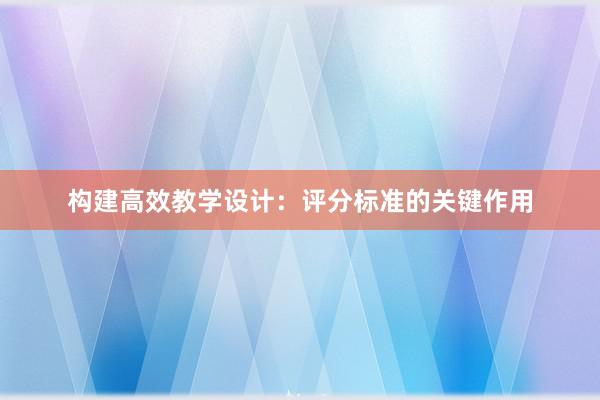 构建高效教学设计：评分标准的关键作用